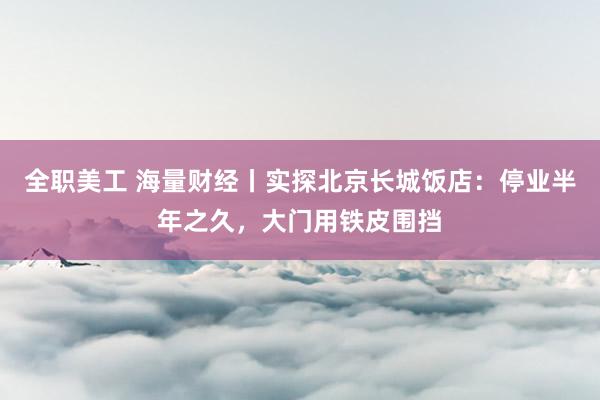 全职美工 海量财经丨实探北京长城饭店：停业半年之久，大门用铁皮围挡